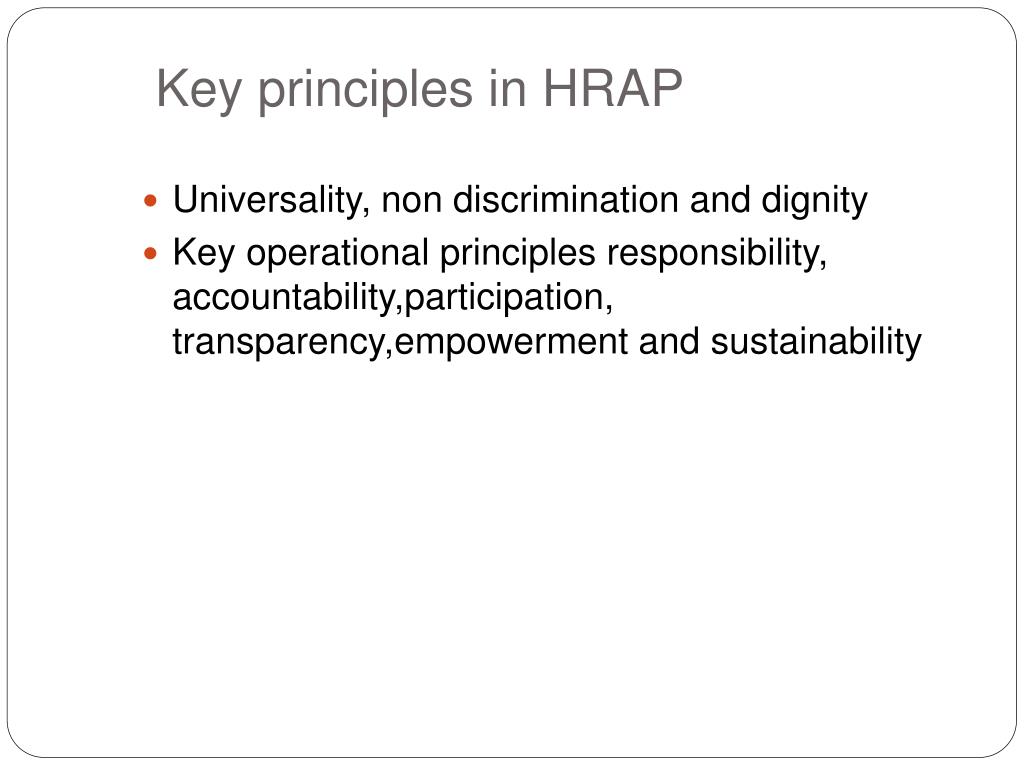 Key principles in HRAP

- Universality, non discrimination and dignity
- Key operational principles responsibility, accountability,participation, transparency,empowerment and sustainability